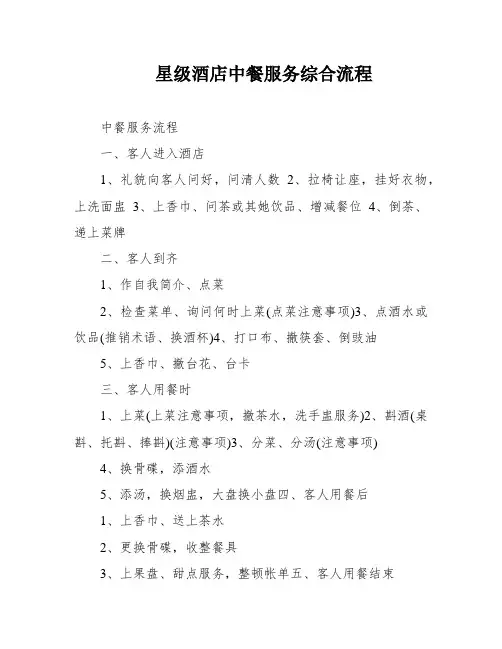 星级酒店中餐服务综合流程

中餐服务流程

一、客人进入酒店

1、礼貌向客人问好，问清人数 2、拉椅让座，挂好衣物，上洗面盅 3、上香巾、问茶或其她饮品、增减餐位 4、倒茶、递上菜牌

二、客人到齐

1、作自我简介、点菜

2、检查菜单、询问何时上菜(点菜注意事项)3、点酒水或饮品(推销术语、换酒杯)4、打口布、撤筷套、倒豉油

5、上香巾、撤台花、台卡

三、客人用餐时

1、上菜(上菜注意事项，撤茶水，洗手盅服务)2、斟酒(桌斟、托斟、捧斟)(注意事项)3、分菜、分汤(注意事项)

4、换骨碟，添酒水

5、添汤，换烟盅，大盘换小盘四、客人用餐后

1、上香巾、送上茶水

2、更换骨碟，收整餐具

3、上果盘、甜点服务，整顿帐单五、客人用餐结束